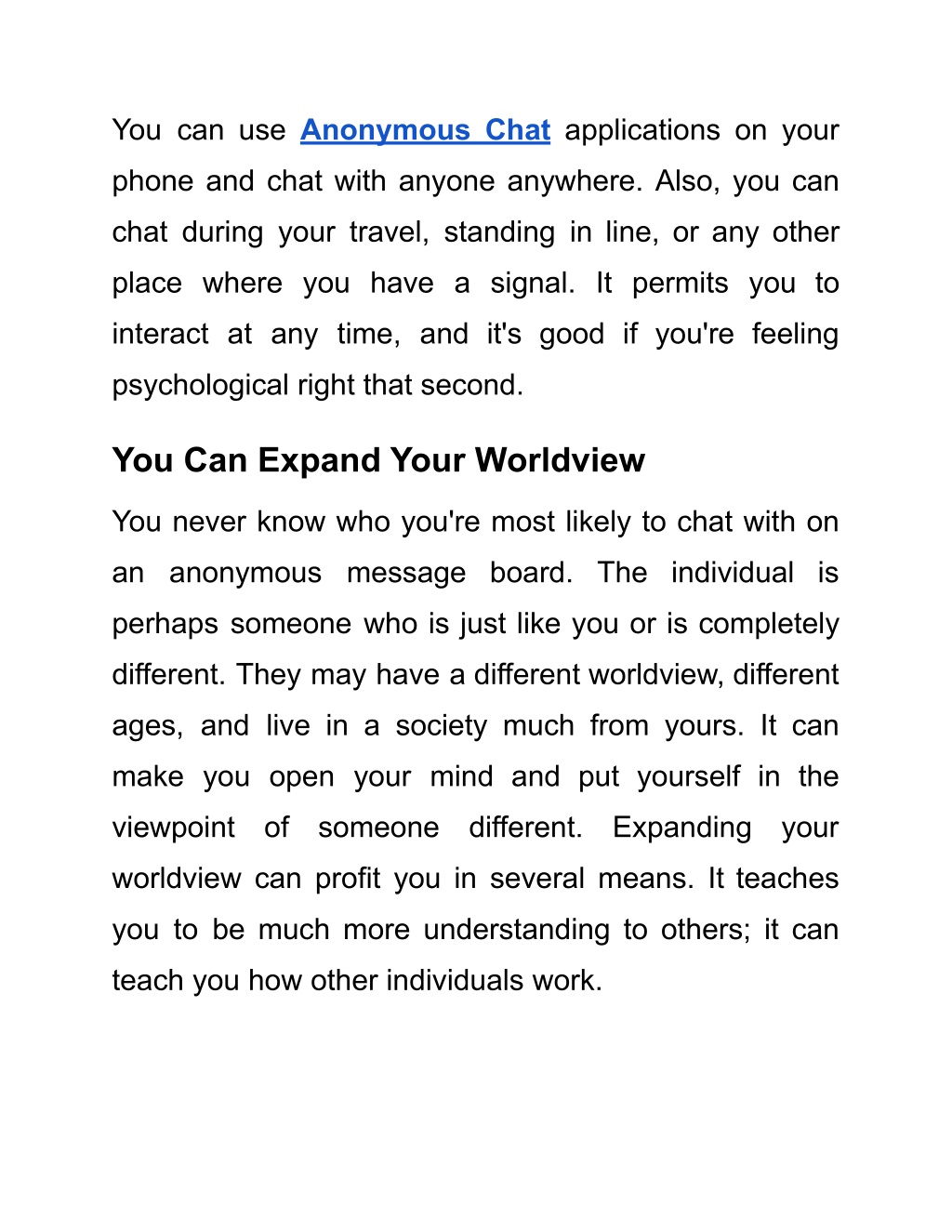 You can use Anonymous Chat applications on your phone and chat with anyone anywhere. Also, you can chat during your travel, standing in line, or any other place where you have a signal. It permits you to interact at any time, and it's good if you're feeling psychological right that second.

You Can Expand Your Worldview

You never know who you're most likely to chat with on an anonymous message board. The individual is perhaps someone who is just like you or is completely different. They may have a different worldview, different ages, and live in a society much from yours. It can make you open your mind and put yourself in the viewpoint of someone different. Expanding your worldview can profit you in several means. It teaches you to be much more understanding to others; it can teach you how other individuals work.